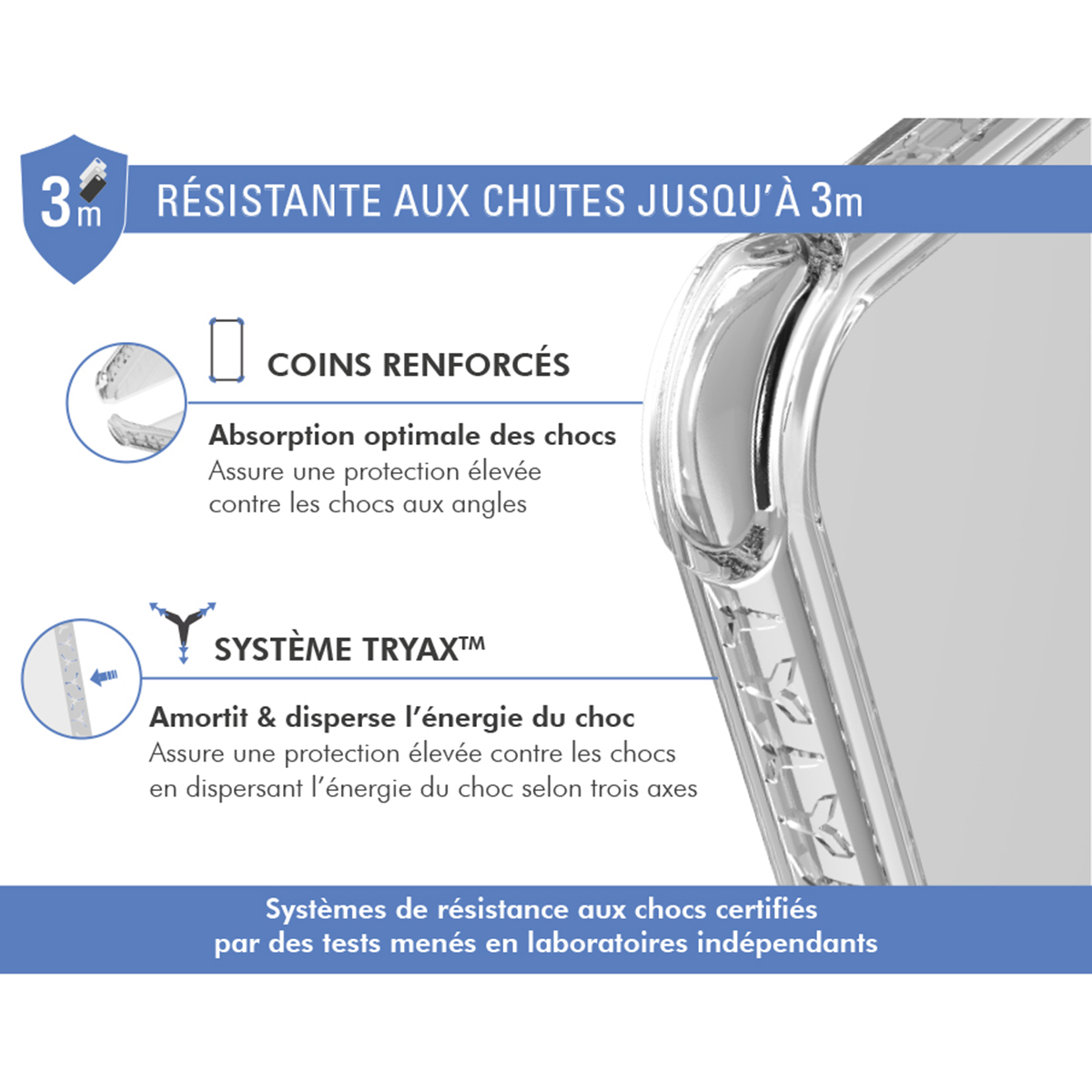 3m

RÉSISTANTE AUX CHUTES JUSQU'À 3m

COINS RENFORCÉS

Absorption optimale des chocs

Assure une protection élevée contre les chocs aux angles

SYSTÈME TRYAX™

Amortit & disperse l'énergie du choc

Assure une protection élevée contre les chocs en dispersant l'énergie du choc selon trois axes

Systèmes de résistance aux chocs certifiés par des tests menés en laboratoires indépendants